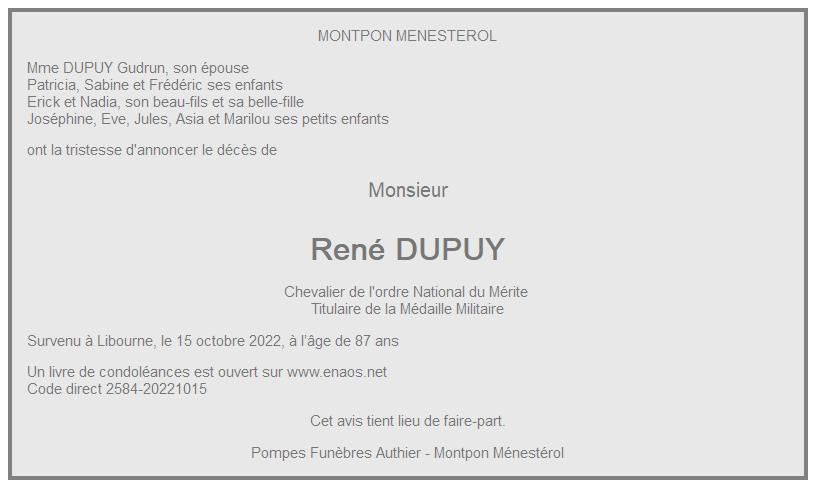 MONTPON MENESTEROL

Mme DUPUY Gudrun, son épouse
Patricia, Sabine et Frédéric ses enfants
Erick et Nadia, son beau-fils et sa belle-fille
Joséphine, Eve, Jules, Asia et Marilou ses petits enfants

ont la tristesse d'annoncer le décès de

Monsieur

René DUPUY

Chevalier de l'ordre National du Mérite
Titulaire de la Médaille Militaire

Survenu à Libourne, le 15 octobre 2022, à l'âge de 87 ans

Un livre de condoléances est ouvert sur www.enaos.net
Code direct 2584-20221015

Cet avis tient lieu de faire-part.

Pompes Funèbres Authier - Montpon Ménestérol